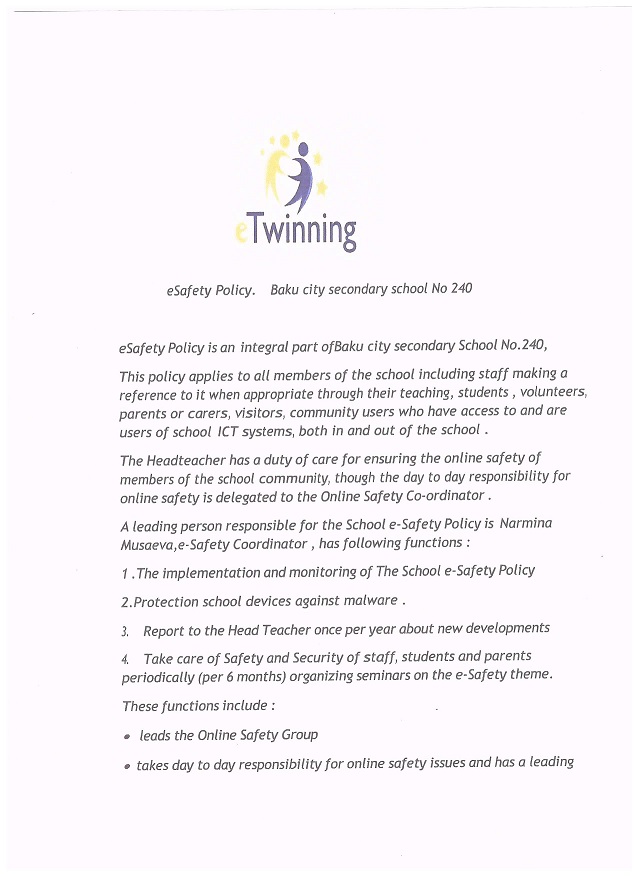 eTwinning

eSafety Policy.  Baku city secondary school No 240

eSafety Policy is an integral part ofBaku city secondary School No.240,

This policy applies to all members of the school including staff making a reference to it when appropriate through their teaching, students , volunteers, parents or carers, visitors, community users who have access to and are users of school ICT systems, both in and out of the school .

The Headteacher has a duty of care for ensuring the online safety of members of the school community, though the day to day responsibility for online safety is delegated to the Online Safety Co-ordinator .

A leading person responsible for the School e-Safety Policy is Narmina Musaeva,e-Safety Coordinator , has following functions :

1 .The implementation and monitoring of The School e-Safety Policy

2.Protection school devices against malware .

3. Report to the Head Teacher once per year about new developments

4. Take care of Safety and Security of staff, students and parents periodically (per 6 months) organizing seminars on the e-Safety theme.

These functions include :

• leads the Online Safety Group

• takes day to day responsibility for online safety issues and has a leading